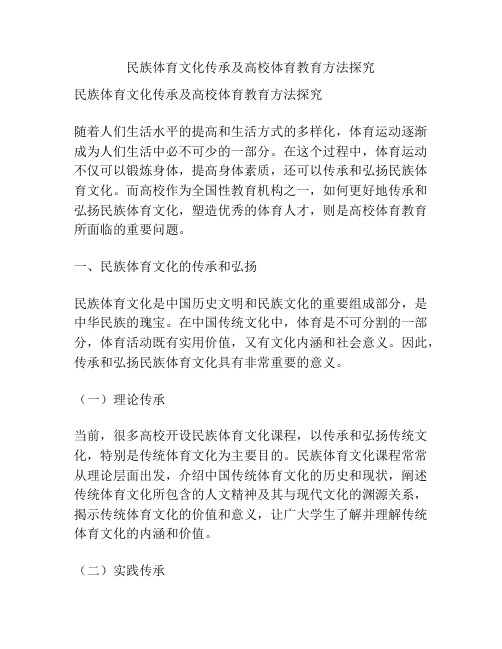 民族体育文化传承及高校体育教育方法探究

民族体育文化传承及高校体育教育方法探究

随着人们生活水平的提高和生活方式的多样化，体育运动逐渐成为人们生活中必不可少的一部分。在这个过程中，体育运动不仅可以锻炼身体，提高身体素质，还可以传承和弘扬民族体育文化。而高校作为全国性教育机构之一，如何更好地传承和弘扬民族体育文化，塑造优秀的体育人才，则是高校体育教育所面临的重要问题。

一、民族体育文化的传承和弘扬

民族体育文化是中国历史文明和民族文化的重要组成部分，是中华民族的瑰宝。在中国传统文化中，体育是不可分割的一部分，体育活动既有实用价值，又有文化内涵和社会意义。因此，传承和弘扬民族体育文化具有非常重要的意义。

（一）理论传承

当前，很多高校开设民族体育文化课程，以传承和弘扬传统文化，特别是传统体育文化为主要目的。民族体育文化课程常常从理论层面出发，介绍中国传统体育文化的历史和现状，阐述传统体育文化所包含的人文精神及其与现代文化的渊源关系，揭示传统体育文化的价值和意义，让广大学生了解并理解传统体育文化的内涵和价值。

（二）实践传承